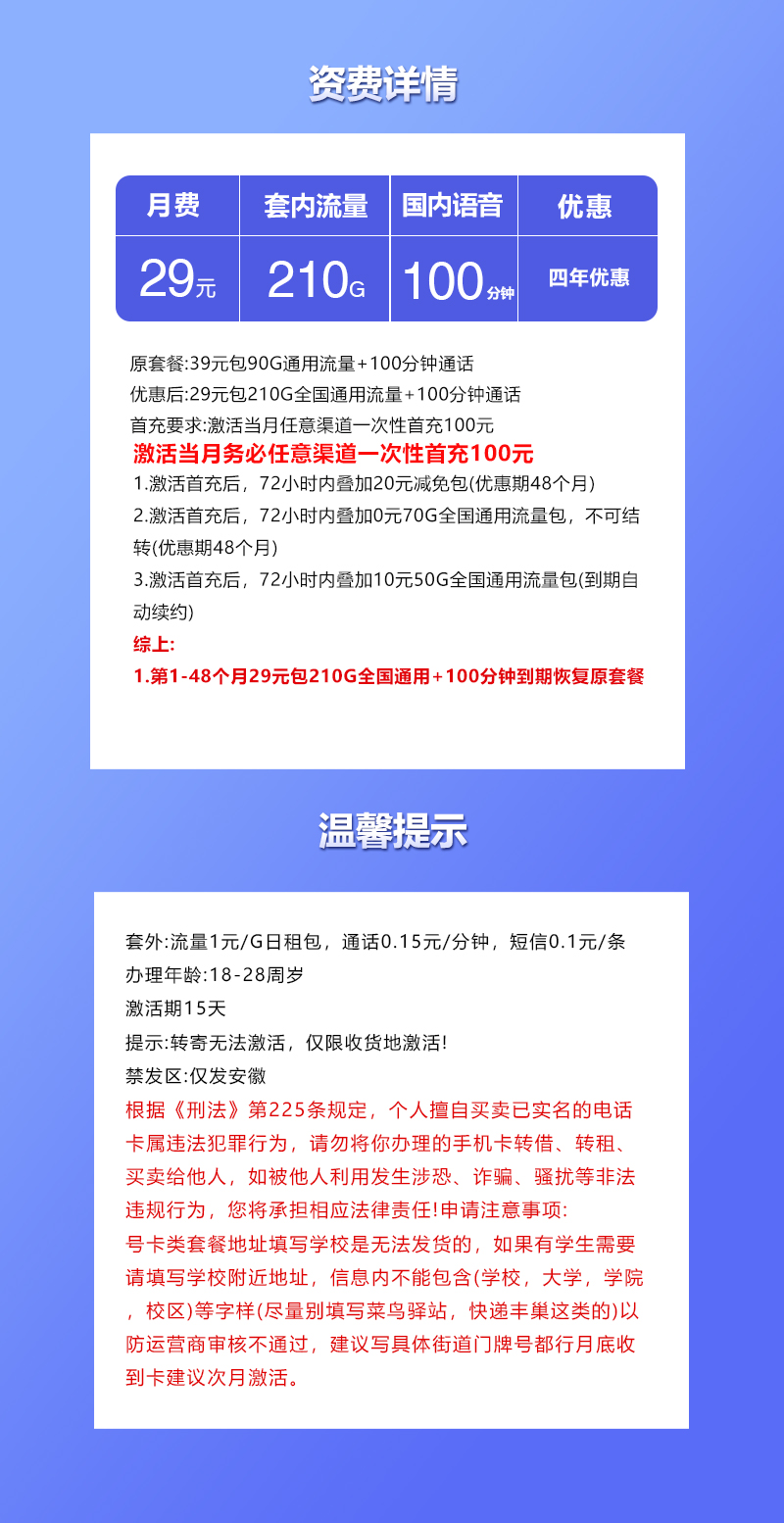 资费详情

| 月费 | 套内流量 | 国内语音 | 优惠 |
|---|---|---|---|
| 29元 | 210G | 100分钟 | 四年优惠 |

原套餐:39元包90G通用流量+100分钟通话
优惠后:29元包210G全国通用流量+100分钟通话
首充要求:激活当月任意渠道一次性首充100元
激活当月务必任意渠道一次性首充100元
1.激活首充后，72小时内叠加20元减免包(优惠期48个月)
2.激活首充后，72小时内叠加0元70G全国通用流量包，不可结转(优惠期48个月)
3.激活首充后，72小时内叠加10元50G全国通用流量包(到期自动续约)
综上:
1.第1-48个月29元包210G全国通用+100分钟到期恢复原套餐

温馨提示

套外:流量1元/G日租包，通话0.15元/分钟，短信0.1元/条
办理年龄:18-28周岁
激活期15天
提示:转寄无法激活，仅限收货地激活!
禁发区:仅发安徽
根据《刑法》第225条规定，个人擅自买卖已实名的电话卡属违法犯罪行为，请勿将你办理的手机卡转借、转租、买卖给他人，如被他人利用发生涉恐、诈骗、骚扰等非法违规行为，您将承担相应法律责任!申请注意事项:
号卡类套餐地址填写学校是无法发货的，如果有学生需要请填写学校附近地址，信息内不能包含(学校，大学，学院，校区)等字样(尽量别填写菜鸟驿站，快递丰巢这类的)以防运营商审核不通过，建议写具体街道门牌号都行月底收到卡建议次月激活。